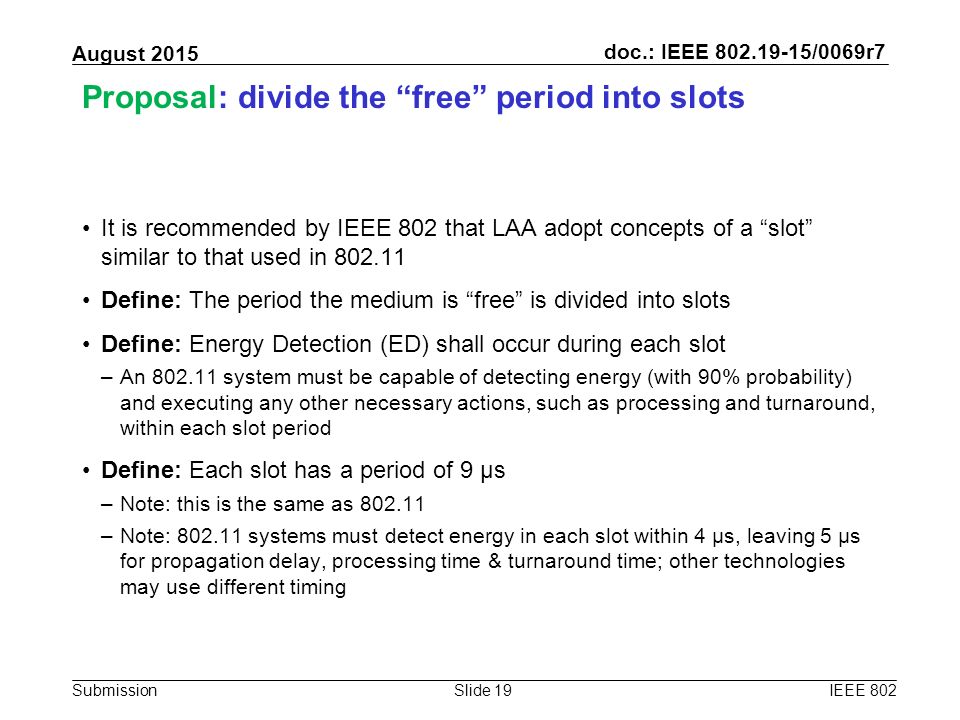 August 2015

doc.: IEEE 802.19-15/0069r7

Proposal: divide the “free” period into slots

• It is recommended by IEEE 802 that LAA adopt concepts of a “slot” similar to that used in 802.11

• Define: The period the medium is “free” is divided into slots

• Define: Energy Detection (ED) shall occur during each slot
– An 802.11 system must be capable of detecting energy (with 90% probability) and executing any other necessary actions, such as processing and turnaround, within each slot period

• Define: Each slot has a period of 9 µs
– Note: this is the same as 802.11
– Note: 802.11 systems must detect energy in each slot within 4 µs, leaving 5 µs for propagation delay, processing time & turnaround time; other technologies may use different timing

Submission

Slide 19

IEEE 802